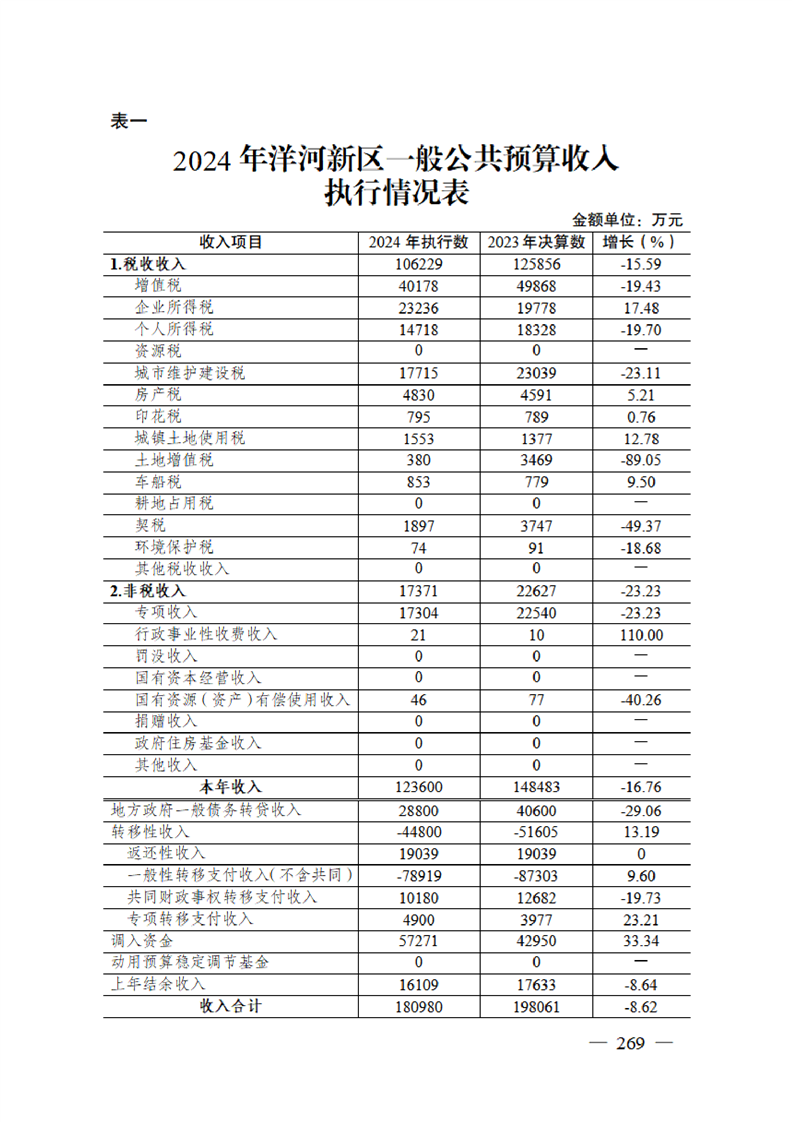 表一

2024 年洋河新区一般公共预算收入执行情况表

金额单位：万元

| 收入项目 | 2024 年执行数 | 2023 年决算数 | 增长（%） |
|---|---|---|---|
| 1.税收收入 | 106229 | 125856 | -15.59 |
| 增值税 | 40178 | 49868 | -19.43 |
| 企业所得税 | 23236 | 19778 | 17.48 |
| 个人所得税 | 14718 | 18328 | -19.70 |
| 资源税 | 0 | 0 | — |
| 城市维护建设税 | 17715 | 23039 | -23.11 |
| 房产税 | 4830 | 4591 | 5.21 |
| 印花税 | 795 | 789 | 0.76 |
| 城镇土地使用税 | 1553 | 1377 | 12.78 |
| 土地增值税 | 380 | 3469 | -89.05 |
| 车船税 | 853 | 779 | 9.50 |
| 耕地占用税 | 0 | 0 | — |
| 契税 | 1897 | 3747 | -49.37 |
| 环境保护税 | 74 | 91 | -18.68 |
| 其他税收收入 | 0 | 0 | — |
| 2.非税收入 | 17371 | 22627 | -23.23 |
| 专项收入 | 17304 | 22540 | -23.23 |
| 行政事业性收费收入 | 21 | 10 | 110.00 |
| 罚没收入 | 0 | 0 | — |
| 国有资本经营收入 | 0 | 0 | — |
| 国有资源（资产）有偿使用收入 | 46 | 77 | -40.26 |
| 捐赠收入 | 0 | 0 | — |
| 政府住房基金收入 | 0 | 0 | — |
| 其他收入 | 0 | 0 | — |
| 本年收入 | 123600 | 148483 | -16.76 |
| 地方政府一般债务转贷收入 | 28800 | 40600 | -29.06 |
| 转移性收入 | -44800 | -51605 | 13.19 |
| 返还性收入 | 19039 | 19039 | 0 |
| 一般性转移支付收入（不含共同） | -78919 | -87303 | 9.60 |
| 共同财政事权转移支付收入 | 10180 | 12682 | -19.73 |
| 专项转移支付收入 | 4900 | 3977 | 23.21 |
| 调入资金 | 57271 | 42950 | 33.34 |
| 动用预算稳定调节基金 | 0 | 0 | — |
| 上年结余收入 | 16109 | 17633 | -8.64 |
| 收入合计 | 180980 | 198061 | -8.62 |

— 269 —